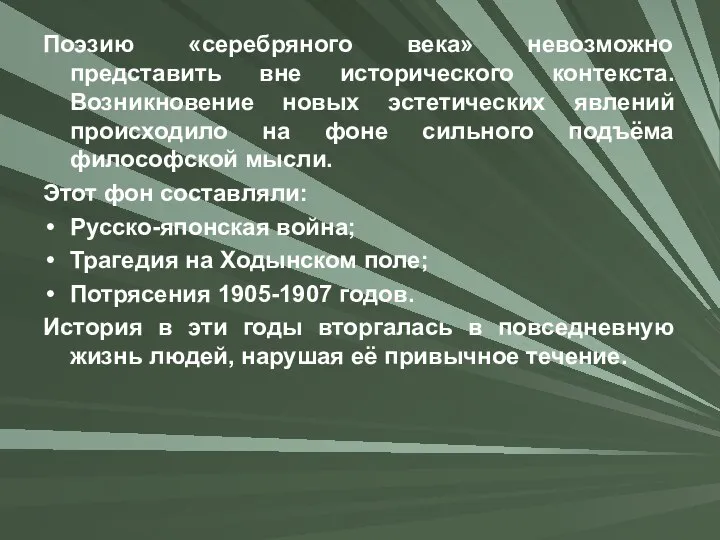 Поэзию «серебряного века» невозможно представить вне исторического контекста. Возникновение новых эстетических явлений происходило на фоне сильного подъёма философской мысли.

Этот фон составляли:

• Русско-японская война;
• Трагедия на Ходынском поле;
• Потрясения 1905-1907 годов.

История в эти годы вторгалась в повседневную жизнь людей, нарушая её привычное течение.